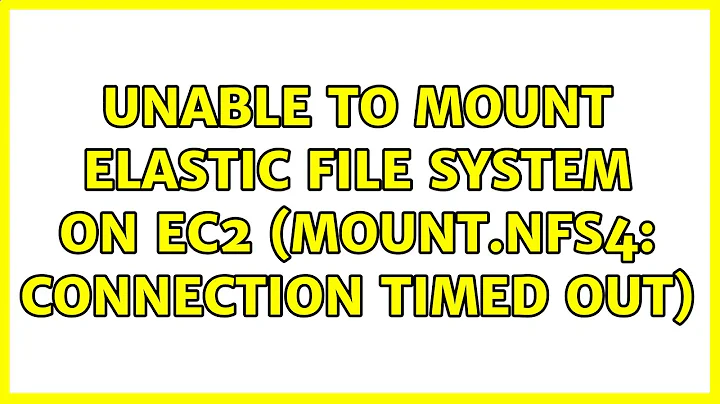 UNABLE TO MOUNT ELASTIC FILE SYSTEM ON EC2 (MOUNT.NFS4: CONNECTION TIMED OUT)